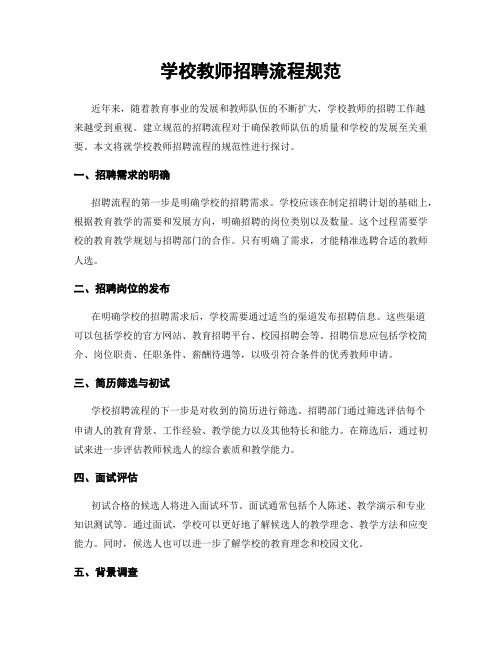 学校教师招聘流程规范

近年来，随着教育事业的发展和教师队伍的不断扩大，学校教师的招聘工作越来越受到重视。建立规范的招聘流程对于确保教师队伍的质量和学校的发展至关重要。本文将就学校教师招聘流程的规范性进行探讨。

一、招聘需求的明确

招聘流程的第一步是明确学校的招聘需求。学校应该在制定招聘计划的基础上，根据教育教学的需要和发展方向，明确招聘的岗位类别以及数量。这个过程需要学校的教育教学规划与招聘部门的合作。只有明确了需求，才能精准选聘合适的教师人选。

二、招聘岗位的发布

在明确学校的招聘需求后，学校需要通过适当的渠道发布招聘信息。这些渠道可以包括学校的官方网站、教育招聘平台、校园招聘会等。招聘信息应包括学校简介、岗位职责、任职条件、薪酬待遇等，以吸引符合条件的优秀教师申请。

三、简历筛选与初试

学校招聘流程的下一步是对收到的简历进行筛选。招聘部门通过筛选评估每个申请人的教育背景、工作经验、教学能力以及其他特长和能力。在筛选后，通过初试来进一步评估教师候选人的综合素质和教学能力。

四、面试评估

初试合格的候选人将进入面试环节。面试通常包括个人陈述、教学演示和专业知识测试等。通过面试，学校可以更好地了解候选人的教学理念、教学方法和应变能力。同时，候选人也可以进一步了解学校的教育理念和校园文化。

五、背景调查